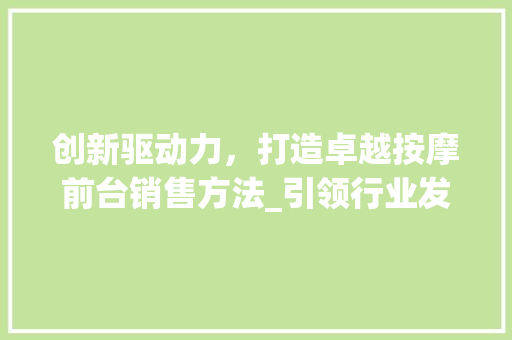 创新驱动力，打造卓越按摩前台销售方法_引领行业发